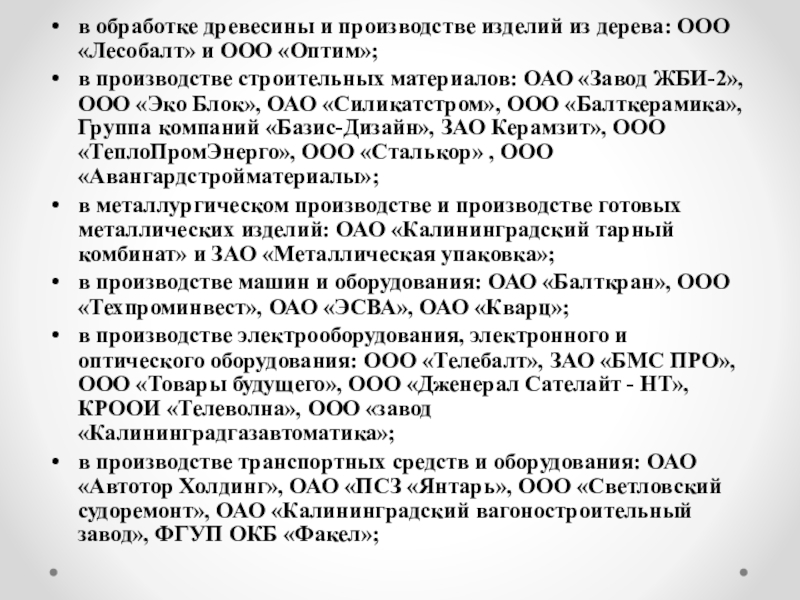 • в обработке древесины и производстве изделий из дерева: ООО «Лесобалт» и ООО «Оптим»;

• в производстве строительных материалов: ОАО «Завод ЖБИ-2», ООО «Эко Блок», ОАО «Силикатстром», ООО «Балткерамика», Группа компаний «Базис-Дизайн», ЗАО Керамзит», ООО «ТеплоПромЭнерго», ООО «Сталькор» , ООО «Авангардстройматериалы»;

• в металлургическом производстве и производстве готовых металлических изделий: ОАО «Калининградский тарный комбинат» и ЗАО «Металлическая упаковка»;

• в производстве машин и оборудования: ОАО «Балткран», ООО «Техпроминвест», ОАО «ЭСВА», ОАО «Кварц»;

• в производстве электрооборудования, электронного и оптического оборудования: ООО «Телебалт», ЗАО «БМС ПРО», ООО «Товары будущего», ООО «Дженерал Сателайт - НТ», КРООИ «Телеволна», ООО «завод «Калининградгазавтоматика»;

• в производстве транспортных средств и оборудования: ОАО «Автотор Холдинг», ОАО «ПСЗ «Янтарь», ООО «Светловский судоремонт», ОАО «Калининградский вагоностроительный завод», ФГУП ОКБ «Факел»;